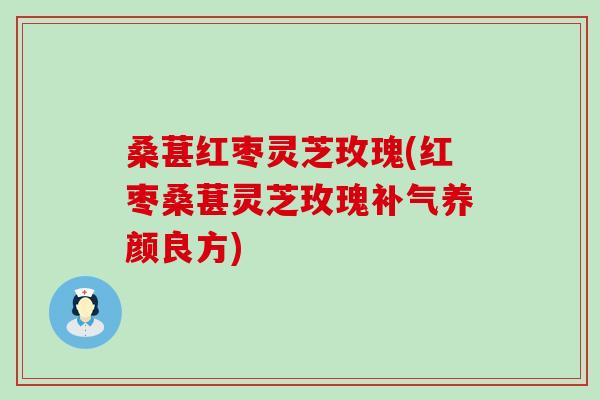 桑葚红枣灵芝玫瑰(红枣桑葚灵芝玫瑰补气养颜良方)